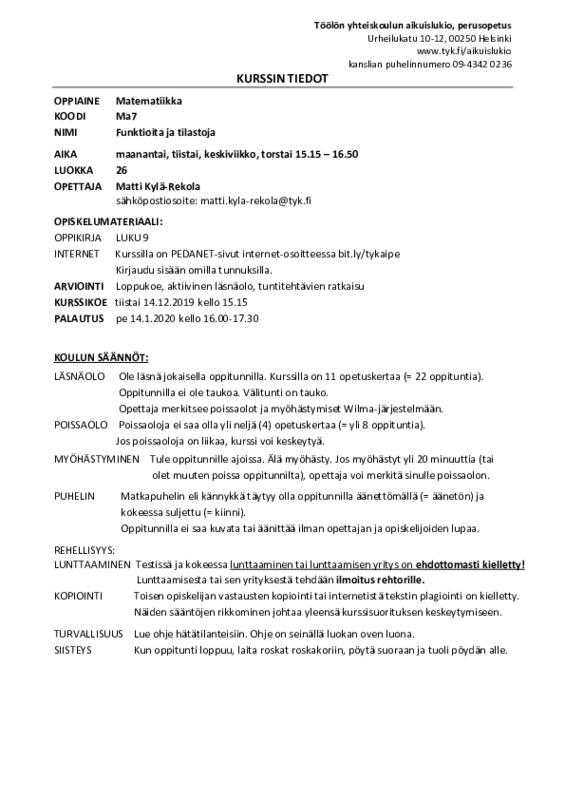 Töölön yhteiskoulun aikuislukio, perusopetus
Urheilukatu 10-12, 00250 Helsinki
www.tyk.fi/aikuislukio
kanslian puhelinnumero 09-4342 0236

KURSSIN TIEDOT

OPPIAINE Matematiikka
KOODI Ma7
NIMI Funktioita ja tilastoja

AIKA maanantai, tiistai, keskiviikko, torstai 15.15 – 16.50
LUOKKA 26
OPETTAJA Matti Kylä-Rekola
sähköpostiosoite: matti.kyla-rekola@tyk.fi

OPISKELUMATERIAALI:
OPPIKIRJA LUKU 9
INTERNET Kurssilla on PEDANET-sivut internet-osoitteessa bit.ly/tykaipe
Kirjaudu sisään omilla tunnuksilla.
ARVIOINTI Loppukoe, aktiivinen läsnäolo, tuntitehtävien ratkaisu
KURSSIKOE tiistai 14.12.2019 kello 15.15
PALAUTUS pe 14.1.2020 kello 16.00-17.30

KOULUN SÄÄNNÖT:
LÄSNÄOLO Ole läsnä jokaisella oppitunnilla. Kurssilla on 11 opetuskertaa (= 22 oppituntia).
Oppitunnilla ei ole taukoa. Välitunti on tauko.
Opettaja merkitsee poissaolot ja myöhästymiset Wilma-järjestelmään.
POISSAOLO Poissaoloja ei saa olla yli neljä (4) opetuskertaa (= yli 8 oppituntia).
Jos poissaoloja on liikaa, kurssi voi keskeytyä.
MYÖHÄSTYMINEN Tule oppitunnille ajoissa. Älä myöhästy. Jos myöhästyt yli 20 minuuttia (tai olet muuten poissa oppitunnilta), opettaja voi merkitä sinulle poissaolon.
PUHELIN Matkapuhelin eli kännykkä täytyy olla oppitunnilla äänettömällä (= äänetön) ja kokeessa suljettu (= kiinni).
Oppitunnilla ei saa kuvata tai äänittää ilman opettajan ja opiskelijoiden lupaa.

REHELLISYYS:
LUNTTAAMINEN Testissä ja kokeessa lunttaaminen tai lunttaamisen yritys on ehdottomasti kielletty!
Lunttaamisesta tai sen yrityksestä tehdään ilmoitus rehtorille.
KOPIOINTI Toisen opiskelijan vastausten kopiointi tai internetistä tekstin plagiointi on kielletty.
Näiden sääntöjen rikkominen johtaa yleensä kurssisuorituksen keskeytymiseen.

TURVALLISUUS Lue ohje hätätilanteisiin. Ohje on seinällä luokan oven luona.
SIISTEYS Kun oppitunti loppuu, laita roskat roskakoriin, pöytä suoraan ja tuoli pöydän alle.